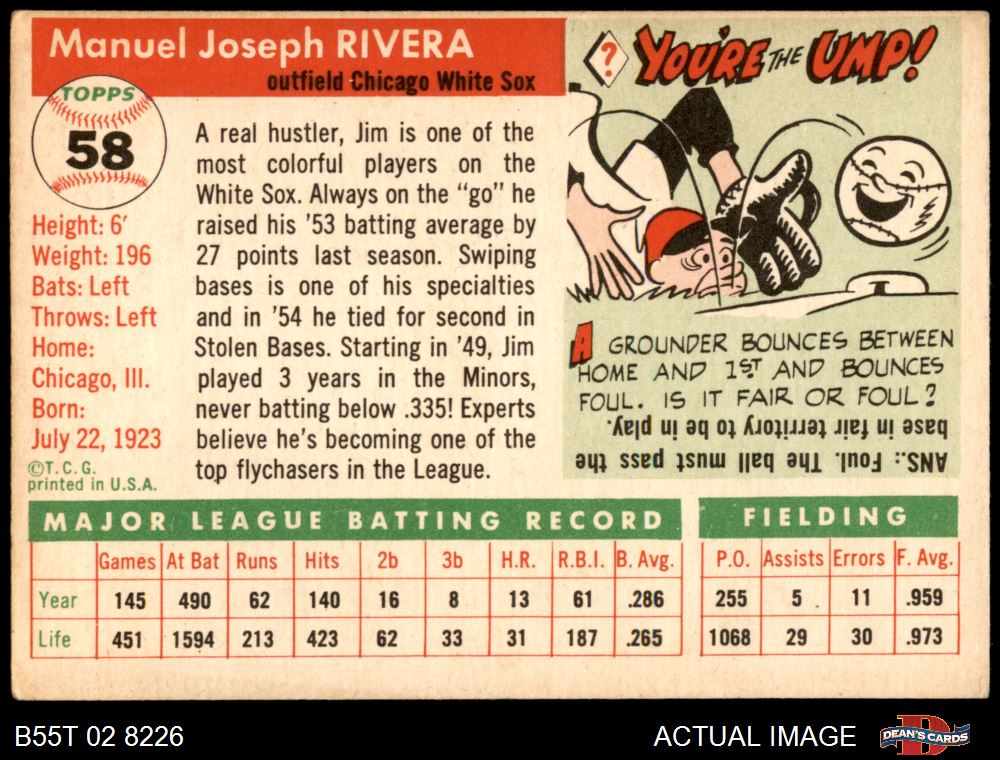 Manuel Joseph RIVERA
outfield Chicago White Sox

TOPPS
58

Height: 6'
Weight: 196
Bats: Left
Throws: Left
Home:
Chicago, Ill.
Born:
July 22, 1923
©T.C.G.
printed in U.S.A.

A real hustler, Jim is one of the most colorful players on the White Sox. Always on the "go" he raised his '53 batting average by 27 points last season. Swiping bases is one of his specialties and in '54 he tied for second in Stolen Bases. Starting in '49, Jim played 3 years in the Minors, never batting below .335! Experts believe he's becoming one of the top flychasers in the League.

? YOU'RE THE UMP!

A GROUNDER BOUNCES BETWEEN HOME AND 1ST AND BOUNCES FOUL. IS IT FAIR OR FOUL?

ANS.: Foul. The ball must pass the base in fair territory to be in play.

MAJOR LEAGUE BATTING RECORD

| | Games | At Bat | Runs | Hits | 2b | 3b | H.R. | R.B.I. | B. Avg. |
|---|---|---|---|---|---|---|---|---|---|
| Year | 145 | 490 | 62 | 140 | 16 | 8 | 13 | 61 | .286 |
| Life | 451 | 1594 | 213 | 423 | 62 | 33 | 31 | 187 | .265 |

FIELDING

| P.O. | Assists | Errors | F. Avg. |
|---|---|---|---|
| 255 | 5 | 11 | .959 |
| 1068 | 29 | 30 | .973 |

B55T 02 8226
ACTUAL IMAGE
DEAN'S CARDS